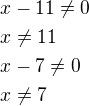 $x - 11 \neq 0$

$x \neq 11$

$x - 7 \neq 0$

$x \neq 7$